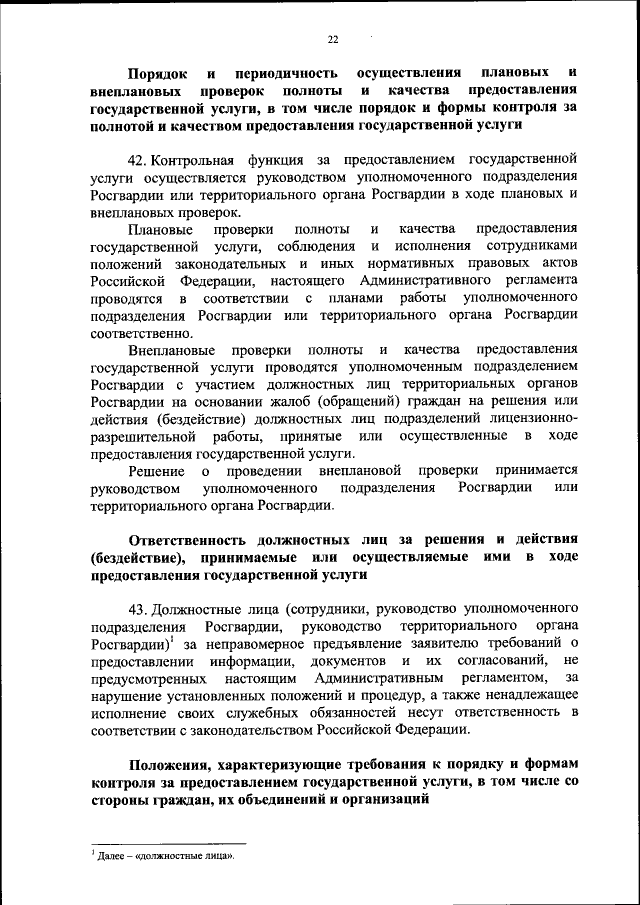 22

Порядок и периодичность осуществления плановых и внеплановых проверок полноты и качества предоставления государственной услуги, в том числе порядок и формы контроля за полнотой и качеством предоставления государственной услуги

42. Контрольная функция за предоставлением государственной услуги осуществляется руководством уполномоченного подразделения Росгвардии или территориального органа Росгвардии в ходе плановых и внеплановых проверок.

Плановые проверки полноты и качества предоставления государственной услуги, соблюдения и исполнения сотрудниками положений законодательных и иных нормативных правовых актов Российской Федерации, настоящего Административного регламента проводятся в соответствии с планами работы уполномоченного подразделения Росгвардии или территориального органа Росгвардии соответственно.

Внеплановые проверки полноты и качества предоставления государственной услуги проводятся уполномоченным подразделением Росгвардии с участием должностных лиц территориальных органов Росгвардии на основании жалоб (обращений) граждан на решения или действия (бездействие) должностных лиц подразделений лицензионно-разрешительной работы, принятые или осуществленные в ходе предоставления государственной услуги.

Решение о проведении внеплановой проверки принимается руководством уполномоченного подразделения Росгвардии или территориального органа Росгвардии.

Ответственность должностных лиц за решения и действия (бездействие), принимаемые или осуществляемые ими в ходе предоставления государственной услуги

43. Должностные лица (сотрудники, руководство уполномоченного подразделения Росгвардии, руководство территориального органа Росгвардии)$^1$ за неправомерное предъявление заявителю требований о предоставлении информации, документов и их согласований, не предусмотренных настоящим Административным регламентом, за нарушение установленных положений и процедур, а также ненадлежащее исполнение своих служебных обязанностей несут ответственность в соответствии с законодательством Российской Федерации.

Положения, характеризующие требования к порядку и формам контроля за предоставлением государственной услуги, в том числе со стороны граждан, их объединений и организаций

$^1$ Далее – «должностные лица».